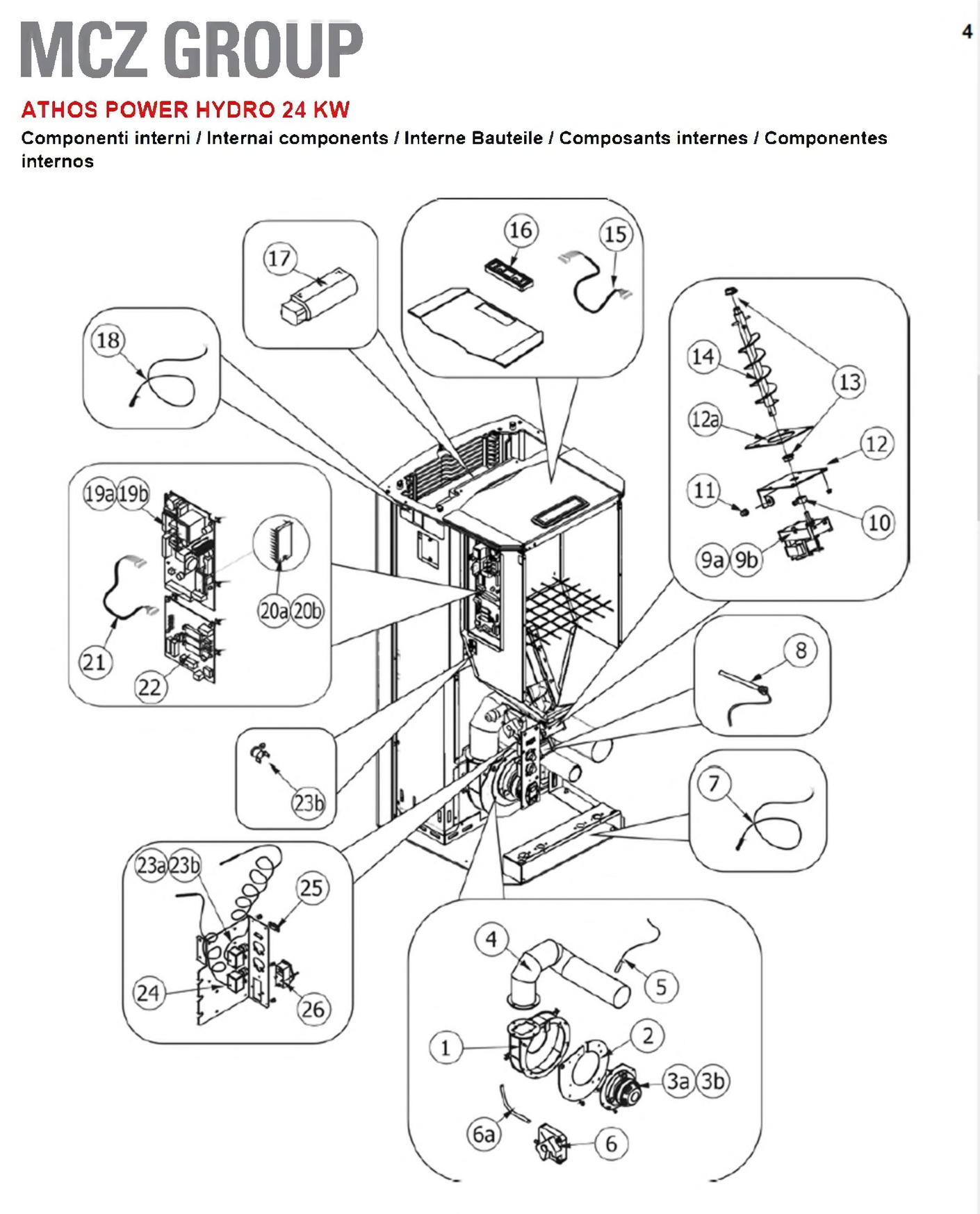 MCZ GROUP

4

ATHOS POWER HYDRO 24 KW

Componenti interni / Internai components / Interne Bauteile / Composants internes / Componentes internos

17
16
15
18
14
13
12a
12
11
10
9a 9b
19a 19b
20a 20b
21
22
8
23b
7
23a 23b
25
24
26
4
5
1
2
3a 3b
6a
6